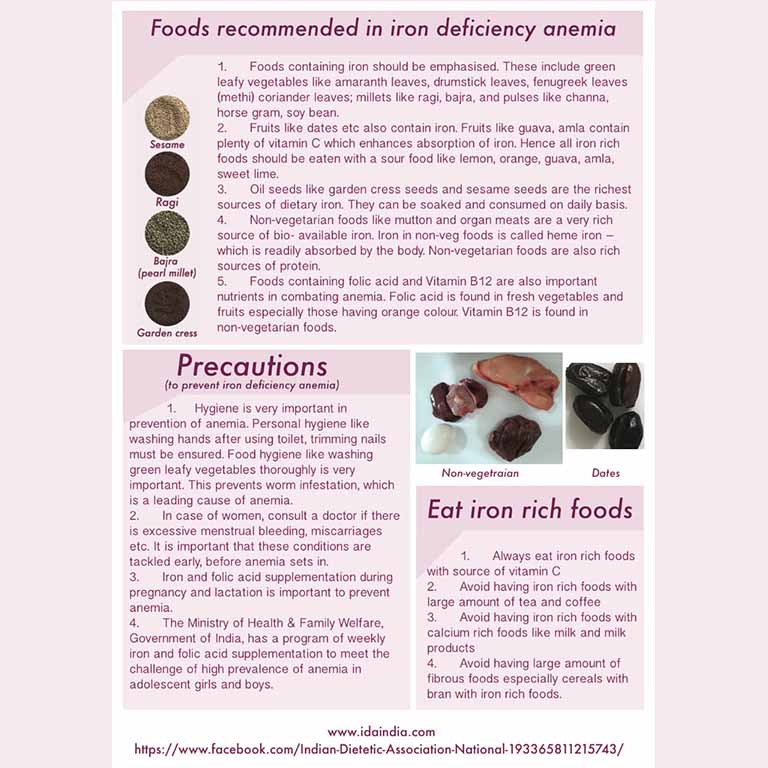 Foods recommended in iron deficiency anemia

Sesame

Ragi

Bajra
(pearl millet)

Garden cress

1. Foods containing iron should be emphasised. These include green leafy vegetables like amaranth leaves, drumstick leaves, fenugreek leaves (methi) coriander leaves; millets like ragi, bajra, and pulses like channa, horse gram, soy bean.
2. Fruits like dates etc also contain iron. Fruits like guava, amla contain plenty of vitamin C which enhances absorption of iron. Hence all iron rich foods should be eaten with a sour food like lemon, orange, guava, amla, sweet lime.
3. Oil seeds like garden cress seeds and sesame seeds are the richest sources of dietary iron. They can be soaked and consumed on daily basis.
4. Non-vegetarian foods like mutton and organ meats are a very rich source of bio- available iron. Iron in non-veg foods is called heme iron – which is readily absorbed by the body. Non-vegetarian foods are also rich sources of protein.
5. Foods containing folic acid and Vitamin B12 are also important nutrients in combating anemia. Folic acid is found in fresh vegetables and fruits especially those having orange colour. Vitamin B12 is found in non-vegetarian foods.

Precautions
(to prevent iron deficiency anemia)

1. Hygiene is very important in prevention of anemia. Personal hygiene like washing hands after using toilet, trimming nails must be ensured. Food hygiene like washing green leafy vegetables thoroughly is very important. This prevents worm infestation, which is a leading cause of anemia.
2. In case of women, consult a doctor if there is excessive menstrual bleeding, miscarriages etc. It is important that these conditions are tackled early, before anemia sets in.
3. Iron and folic acid supplementation during pregnancy and lactation is important to prevent anemia.
4. The Ministry of Health & Family Welfare, Government of India, has a program of weekly iron and folic acid supplementation to meet the challenge of high prevalence of anemia in adolescent girls and boys.

Non-vegetraian

Dates

Eat iron rich foods

1. Always eat iron rich foods with source of vitamin C
2. Avoid having iron rich foods with large amount of tea and coffee
3. Avoid having iron rich foods with calcium rich foods like milk and milk products
4. Avoid having large amount of fibrous foods especially cereals with bran with iron rich foods.

www.idaindia.com
https://www.facebook.com/Indian-Dietetic-Association-National-193365811215743/